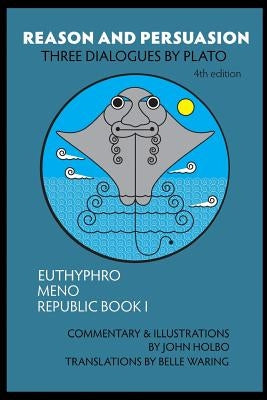 REASON AND PERSUASION
THREE DIALOGUES BY PLATO
4th edition

EUTHYPHRO
MENO
REPUBLIC BOOK I

COMMENTARY & ILLUSTRATIONS
BY JOHN HOLBO
TRANSLATIONS BY BELLE WARING